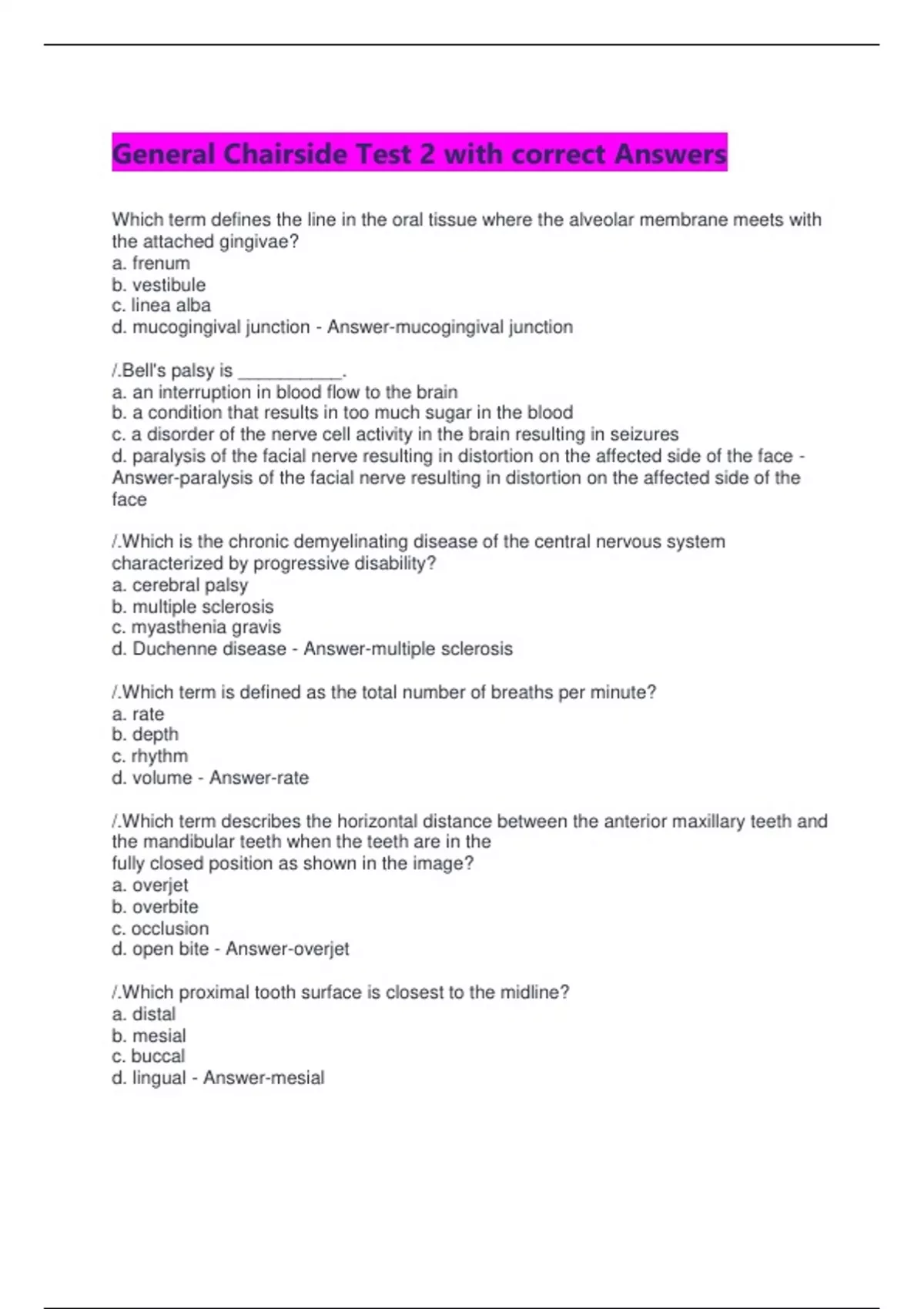 General Chairside Test 2 with correct Answers

Which term defines the line in the oral tissue where the alveolar membrane meets with the attached gingivae?
a. frenum
b. vestibule
c. linea alba
d. mucogingival junction - Answer-mucogingival junction

/.Bell's palsy is __________.
a. an interruption in blood flow to the brain
b. a condition that results in too much sugar in the blood
c. a disorder of the nerve cell activity in the brain resulting in seizures
d. paralysis of the facial nerve resulting in distortion on the affected side of the face - Answer-paralysis of the facial nerve resulting in distortion on the affected side of the face

/.Which is the chronic demyelinating disease of the central nervous system characterized by progressive disability?
a. cerebral palsy
b. multiple sclerosis
c. myasthenia gravis
d. Duchenne disease - Answer-multiple sclerosis

/.Which term is defined as the total number of breaths per minute?
a. rate
b. depth
c. rhythm
d. volume - Answer-rate

/.Which term describes the horizontal distance between the anterior maxillary teeth and the mandibular teeth when the teeth are in the
fully closed position as shown in the image?
a. overjet
b. overbite
c. occlusion
d. open bite - Answer-overjet

/.Which proximal tooth surface is closest to the midline?
a. distal
b. mesial
c. buccal
d. lingual - Answer-mesial